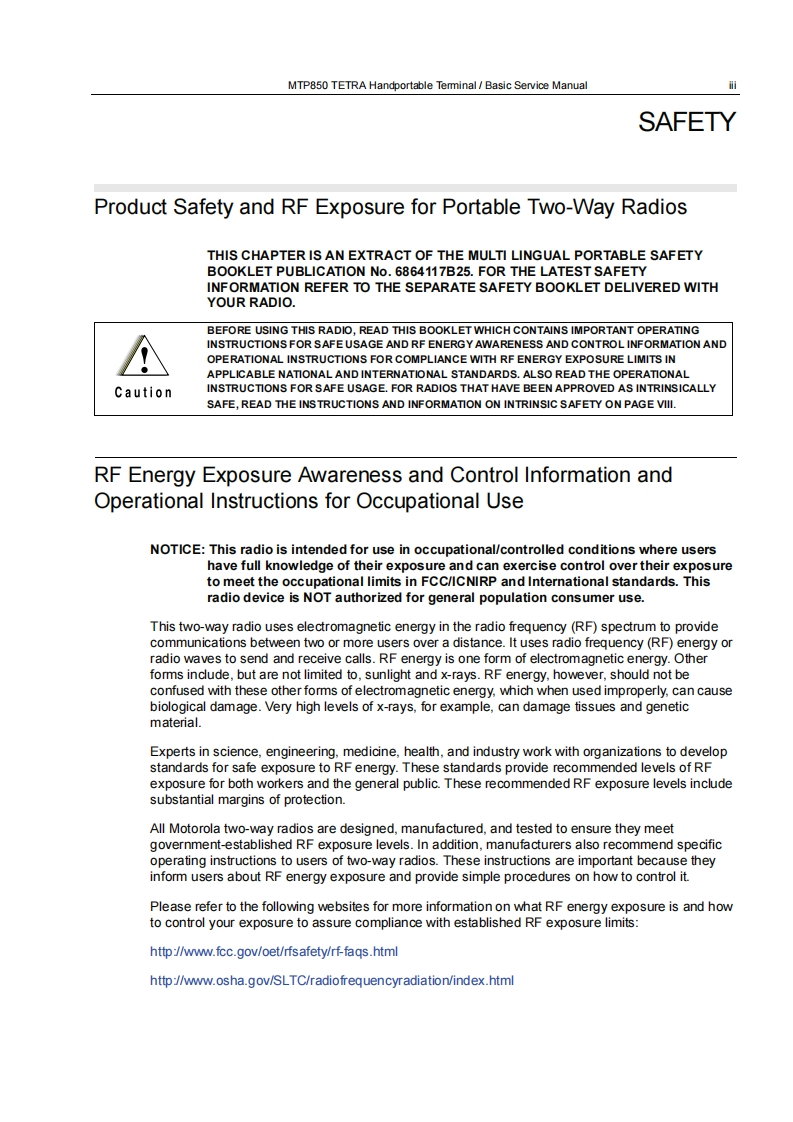 MTP850 TETRA Handportable Terminal / Basic Service Manual iii

SAFETY

Product Safety and RF Exposure for Portable Two-Way Radios

THIS CHAPTER IS AN EXTRACT OF THE MULTI LINGUAL PORTABLE SAFETY BOOKLET PUBLICATION No. 6864117B25. FOR THE LATEST SAFETY INFORMATION REFER TO THE SEPARATE SAFETY BOOKLET DELIVERED WITH YOUR RADIO.

Caution

BEFORE USING THIS RADIO, READ THIS BOOKLET WHICH CONTAINS IMPORTANT OPERATING INSTRUCTIONS FOR SAFE USAGE AND RF ENERGY AWARENESS AND CONTROL INFORMATION AND OPERATIONAL INSTRUCTIONS FOR COMPLIANCE WITH RF ENERGY EXPOSURE LIMITS IN APPLICABLE NATIONAL AND INTERNATIONAL STANDARDS. ALSO READ THE OPERATIONAL INSTRUCTIONS FOR SAFE USAGE. FOR RADIOS THAT HAVE BEEN APPROVED AS INTRINSICALLY SAFE, READ THE INSTRUCTIONS AND INFORMATION ON INTRINSIC SAFETY ON PAGE VIII.

RF Energy Exposure Awareness and Control Information and Operational Instructions for Occupational Use

NOTICE: This radio is intended for use in occupational/controlled conditions where users have full knowledge of their exposure and can exercise control over their exposure to meet the occupational limits in FCC/ICNIRP and International standards. This radio device is NOT authorized for general population consumer use.

This two-way radio uses electromagnetic energy in the radio frequency (RF) spectrum to provide communications between two or more users over a distance. It uses radio frequency (RF) energy or radio waves to send and receive calls. RF energy is one form of electromagnetic energy. Other forms include, but are not limited to, sunlight and x-rays. RF energy, however, should not be confused with these other forms of electromagnetic energy, which when used improperly, can cause biological damage. Very high levels of x-rays, for example, can damage tissues and genetic material.

Experts in science, engineering, medicine, health, and industry work with organizations to develop standards for safe exposure to RF energy. These standards provide recommended levels of RF exposure for both workers and the general public. These recommended RF exposure levels include substantial margins of protection.

All Motorola two-way radios are designed, manufactured, and tested to ensure they meet government-established RF exposure levels. In addition, manufacturers also recommend specific operating instructions to users of two-way radios. These instructions are important because they inform users about RF energy exposure and provide simple procedures on how to control it.

Please refer to the following websites for more information on what RF energy exposure is and how to control your exposure to assure compliance with established RF exposure limits:

http://www.fcc.gov/oet/rfsafety/rf-faqs.html

http://www.osha.gov/SLTC/radiofrequencyradiation/index.html